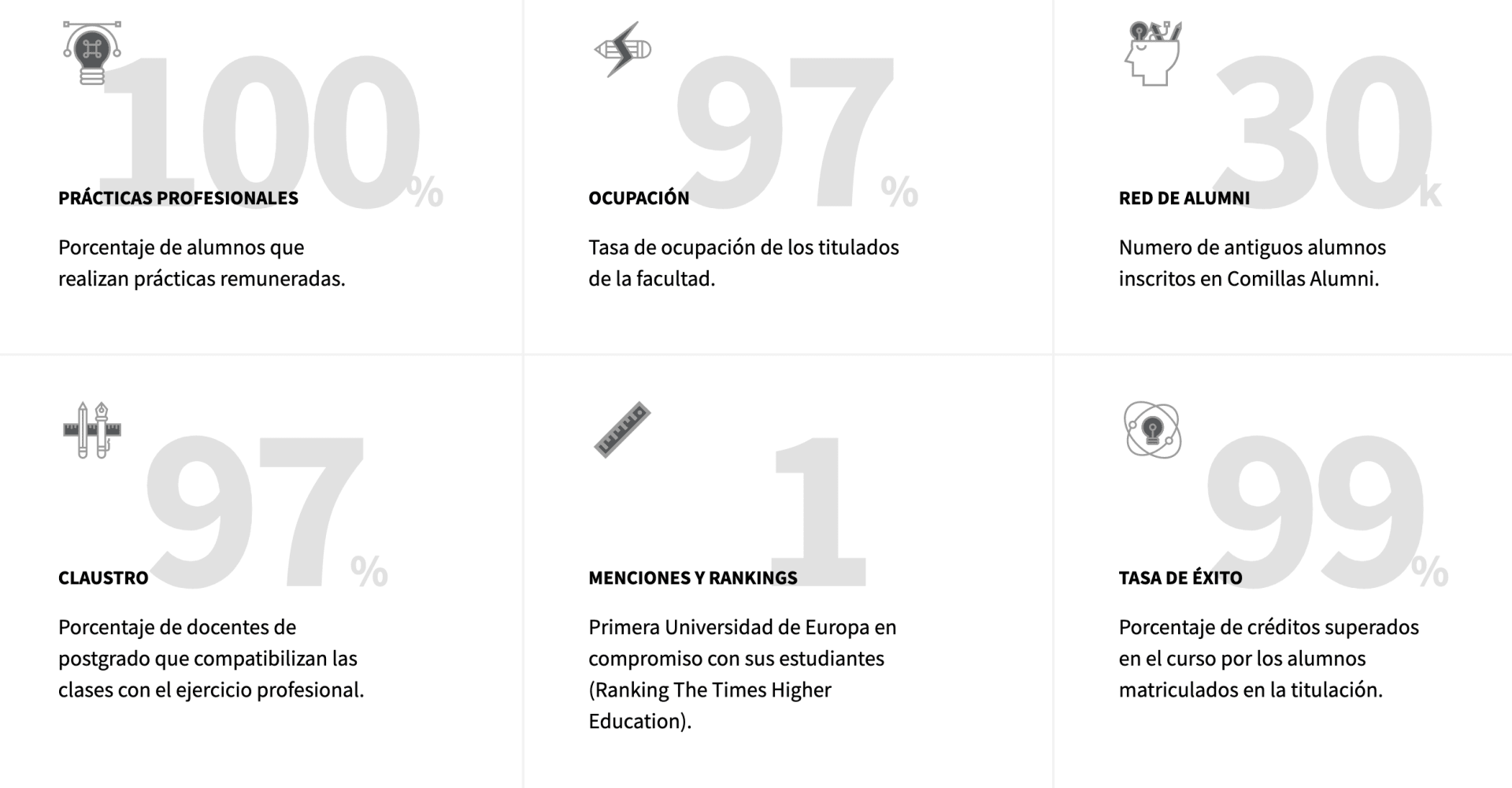 100%

PRÁCTICAS PROFESIONALES

Porcentaje de alumnos que realizan prácticas remuneradas.

97%

OCUPACIÓN

Tasa de ocupación de los titulados de la facultad.

30k

RED DE ALUMNI

Numero de antiguos alumnos inscritos en Comillas Alumni.

97%

CLAUSTRO

Porcentaje de docentes de postgrado que compatibilizan las clases con el ejercicio profesional.

1

MENCIONES Y RANKINGS

Primera Universidad de Europa en compromiso con sus estudiantes (Ranking The Times Higher Education).

99%

TASA DE ÉXITO

Porcentaje de créditos superados en el curso por los alumnos matriculados en la titulación.